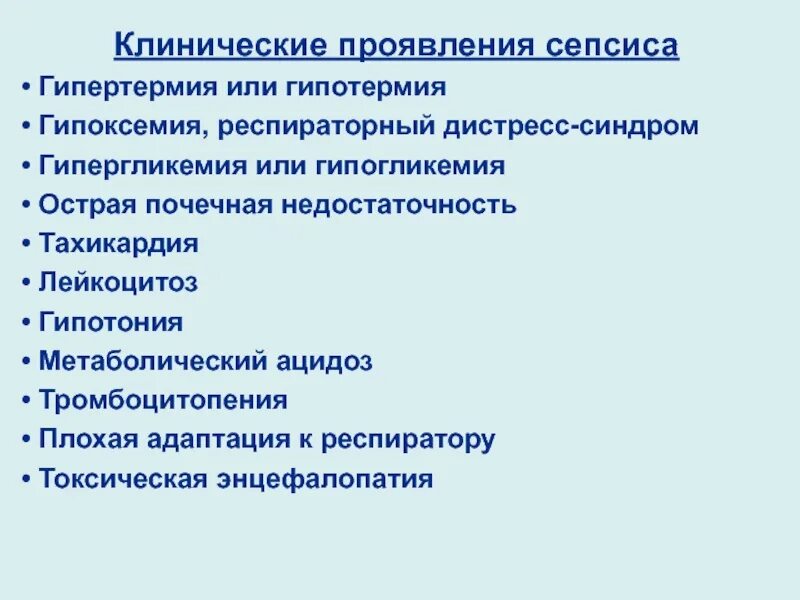 Клинические проявления сепсиса

• Гипертермия или гипотермия
• Гипоксемия, респираторный дистресс-синдром
• Гипергликемия или гипогликемия
• Острая почечная недостаточность
• Тахикардия
• Лейкоцитоз
• Гипотония
• Метаболический ацидоз
• Тромбоцитопения
• Плохая адаптация к респиратору
• Токсическая энцефалопатия